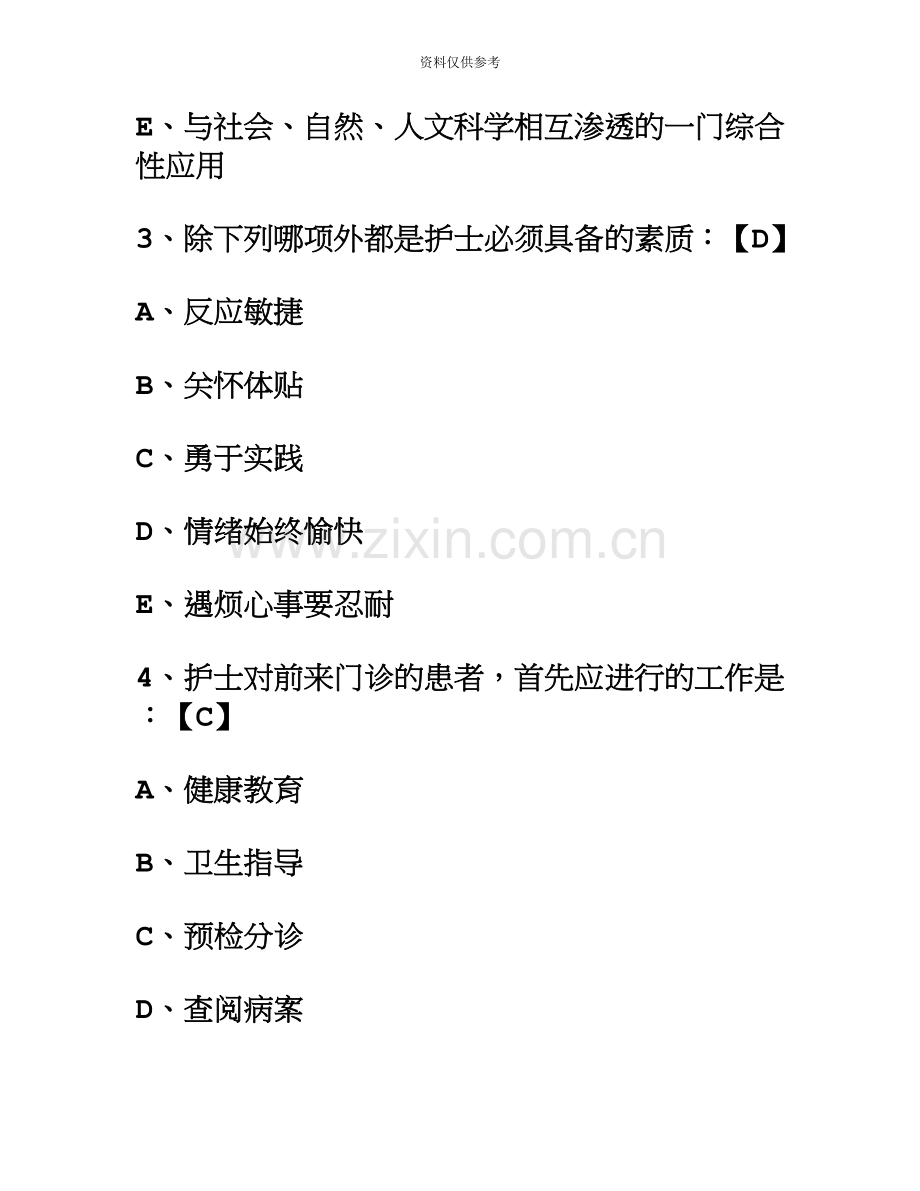 资料仅供参考

E、与社会、自然、人文科学相互渗透的一门综合性应用

3、除下列哪项外都是护士必须具备的素质：【D】

A、反应敏捷

B、关怀体贴

C、勇于实践

D、情绪始终愉快

E、遇烦心事要忍耐

4、护士对前来门诊的患者，首先应进行的工作是：【C】

A、健康教育

B、卫生指导

C、预检分诊

D、查阅病案

www.zixin.com.cn